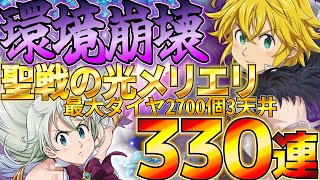 環境崩壊
聖戦の光メリエリ
最大ダイヤ2700個3天井
330連